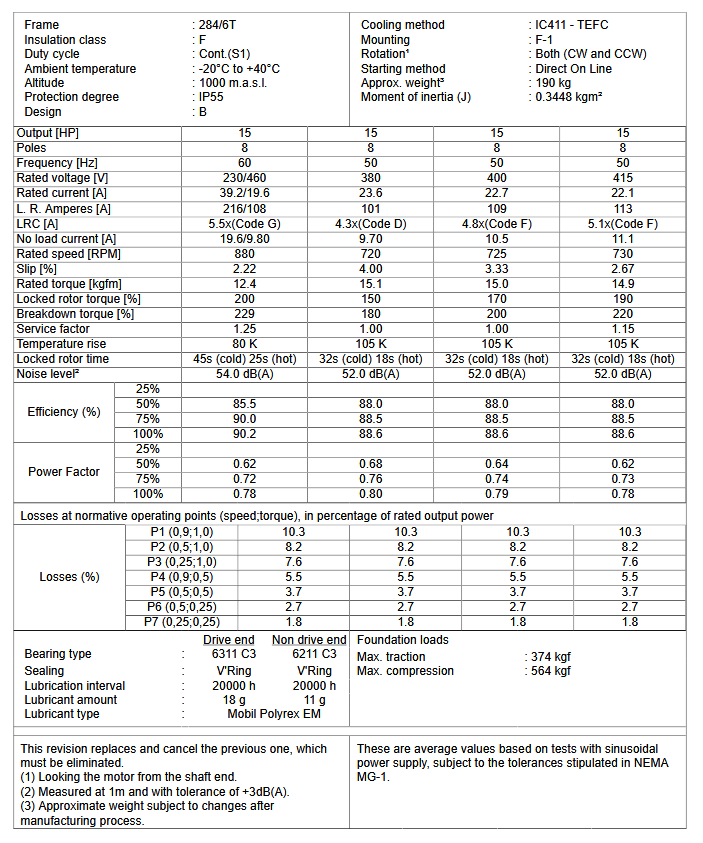 Frame : 284/6T
Insulation class : F
Duty cycle : Cont.(S1)
Ambient temperature : -20°C to +40°C
Altitude : 1000 m.a.s.l.
Protection degree : IP55
Design : B

Cooling method : IC411 - TEFC
Mounting : F-1
Rotation¹ : Both (CW and CCW)
Starting method : Direct On Line
Approx. weight³ : 190 kg
Moment of inertia (J) : 0.3448 kgm²

| Output [HP] | | 15 | 15 | 15 | 15 |
|---|---|---|---|---|---|
| Poles | | 8 | 8 | 8 | 8 |
| Frequency [Hz] | | 60 | 50 | 50 | 50 |
| Rated voltage [V] | | 230/460 | 380 | 400 | 415 |
| Rated current [A] | | 39.2/19.6 | 23.6 | 22.7 | 22.1 |
| L. R. Amperes [A] | | 216/108 | 101 | 109 | 113 |
| LRC [A] | | 5.5x(Code G) | 4.3x(Code D) | 4.8x(Code F) | 5.1x(Code F) |
| No load current [A] | | 19.6/9.80 | 9.70 | 10.5 | 11.1 |
| Rated speed [RPM] | | 880 | 720 | 725 | 730 |
| Slip [%] | | 2.22 | 4.00 | 3.33 | 2.67 |
| Rated torque [kgfm] | | 12.4 | 15.1 | 15.0 | 14.9 |
| Locked rotor torque [%] | | 200 | 150 | 170 | 190 |
| Breakdown torque [%] | | 229 | 180 | 200 | 220 |
| Service factor | | 1.25 | 1.00 | 1.00 | 1.15 |
| Temperature rise | | 80 K | 105 K | 105 K | 105 K |
| Locked rotor time | | 45s (cold) 25s (hot) | 32s (cold) 18s (hot) | 32s (cold) 18s (hot) | 32s (cold) 18s (hot) |
| Noise level² | | 54.0 dB(A) | 52.0 dB(A) | 52.0 dB(A) | 52.0 dB(A) |
| Efficiency (%) | 25% | | | | |
| | 50% | 85.5 | 88.0 | 88.0 | 88.0 |
| | 75% | 90.0 | 88.5 | 88.5 | 88.5 |
| | 100% | 90.2 | 88.6 | 88.6 | 88.6 |
| Power Factor | 25% | | | | |
| | 50% | 0.62 | 0.68 | 0.64 | 0.62 |
| | 75% | 0.72 | 0.76 | 0.74 | 0.73 |
| | 100% | 0.78 | 0.80 | 0.79 | 0.78 |

Losses at normative operating points (speed;torque), in percentage of rated output power

| Losses (%) | P1 (0,9;1,0) | 10.3 | 10.3 | 10.3 | 10.3 |
|---|---|---|---|---|---|
| | P2 (0,5;1,0) | 8.2 | 8.2 | 8.2 | 8.2 |
| | P3 (0,25;1,0) | 7.6 | 7.6 | 7.6 | 7.6 |
| | P4 (0,9;0,5) | 5.5 | 5.5 | 5.5 | 5.5 |
| | P5 (0,5;0,5) | 3.7 | 3.7 | 3.7 | 3.7 |
| | P6 (0,5;0,25) | 2.7 | 2.7 | 2.7 | 2.7 |
| | P7 (0,25;0,25) | 1.8 | 1.8 | 1.8 | 1.8 |

| | | Drive end | Non drive end |
|---|---|---|---|
| Bearing type | : | 6311 C3 | 6211 C3 |
| Sealing | : | V'Ring | V'Ring |
| Lubrication interval | : | 20000 h | 20000 h |
| Lubricant amount | : | 18 g | 11 g |
| Lubricant type | : | Mobil Polyrex EM | |

Foundation loads
Max. traction : 374 kgf
Max. compression : 564 kgf

This revision replaces and cancel the previous one, which must be eliminated.
(1) Looking the motor from the shaft end.
(2) Measured at 1m and with tolerance of +3dB(A).
(3) Approximate weight subject to changes after manufacturing process.

These are average values based on tests with sinusoidal power supply, subject to the tolerances stipulated in NEMA MG-1.